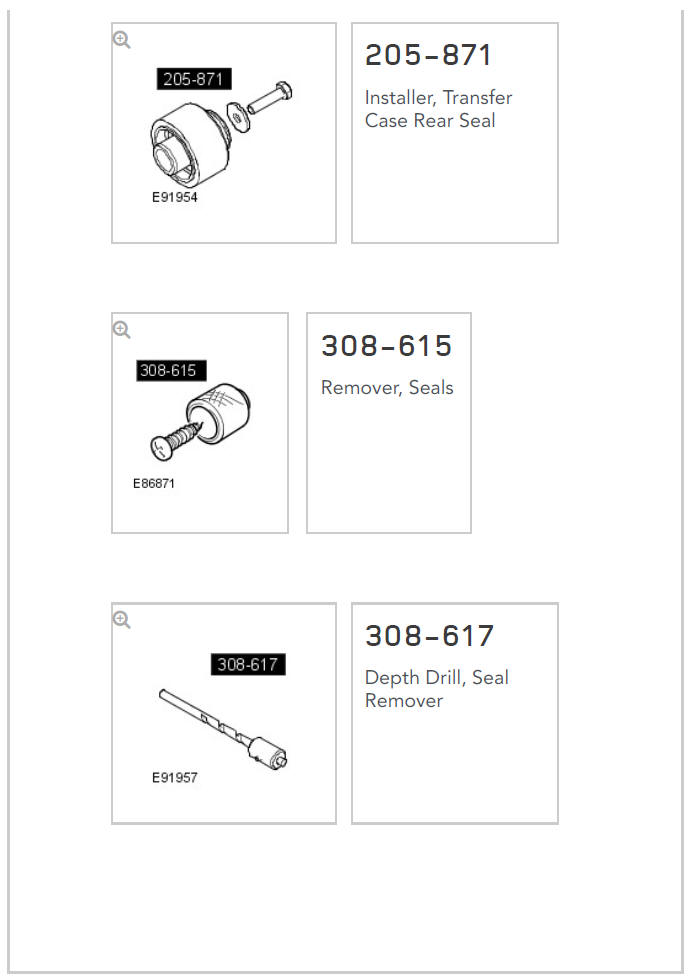 205-871

E91954

205-871

Installer, Transfer Case Rear Seal

308-615

E86871

308-615

Remover, Seals

308-617

E91957

308-617

Depth Drill, Seal Remover